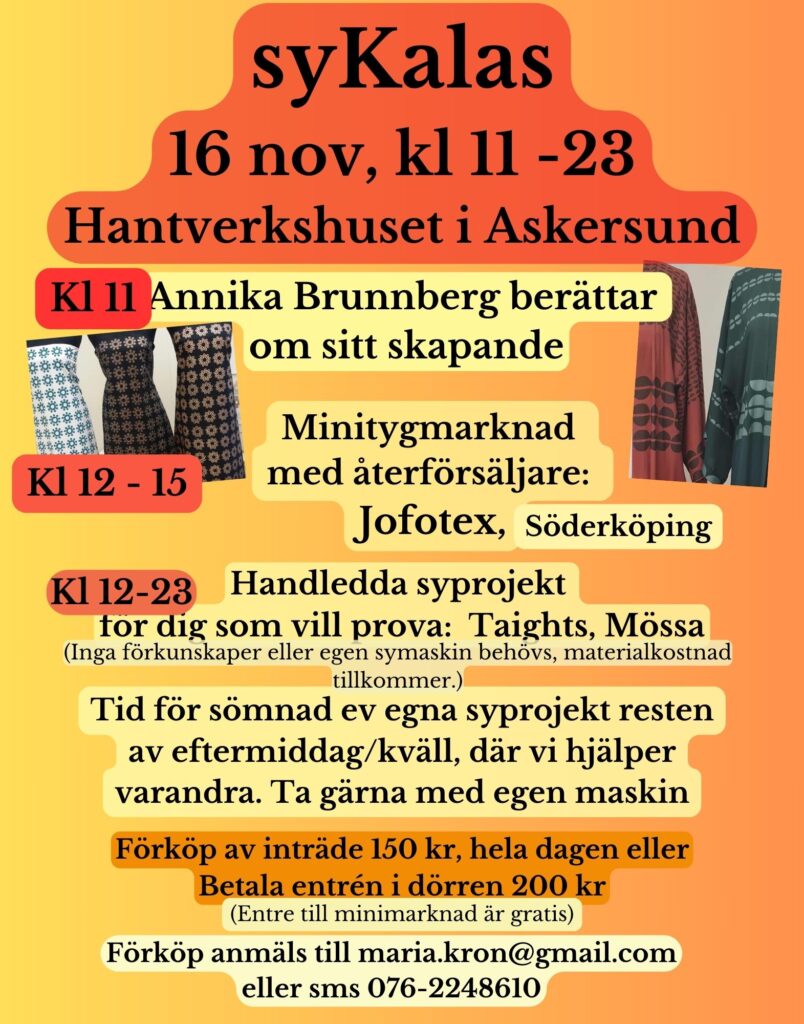 syKalas

16 nov, kl 11 -23

Hantverkshuset i Askersund

Kl 11 Annika Brunnberg berättar om sitt skapande

Kl 12 - 15

Minitygmarknad med återförsäljare:

Jofotex, Söderköping

Kl 12-23 Handledda syprojekt för dig som vill prova: Taights, Mössa

(Inga förkunskaper eller egen symaskin behövs, materialkostnad tillkommer.)

Tid för sömnad ev egna syprojekt resten av eftermiddag/kväll, där vi hjälper varandra. Ta gärna med egen maskin

Förköp av inträde 150 kr, hela dagen eller
Betala entrén i dörren 200 kr

(Entre till minimarknad är gratis)

Förköp anmäls till maria.kron@gmail.com
eller sms 076-2248610